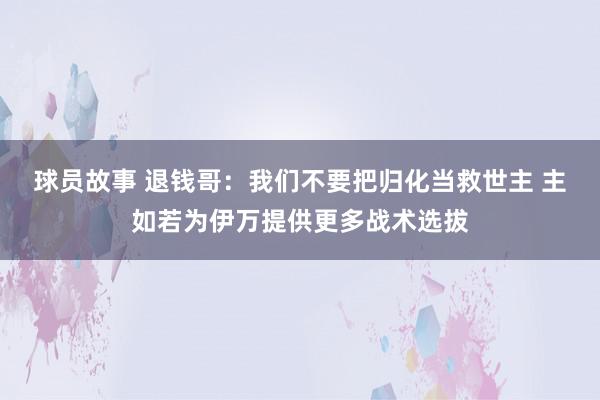 球员故事 退钱哥：我们不要把归化当救世主 主如若为伊万提供更多战术选拔